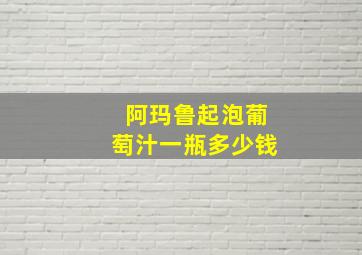 阿玛鲁起泡葡萄汁一瓶多少钱